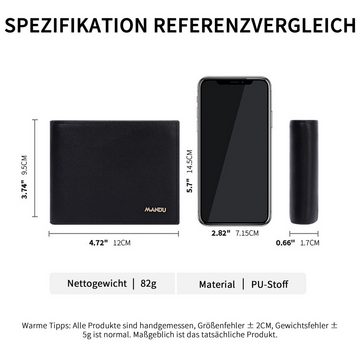 SPEZIFIKATION REFERENZVERGLEICH

3.74" 9.5CM

MANDU

4.72" 12CM

5.7" 14.5CM

2.82" 7.15CM

0.66" 1.7CM

Nettogewicht | 82g

Material | PU-Stoff

Warme Tipps: Alle Produkte sind handgemessen, Größenfehler ± 2CM, Gewichtsfehler ± 5g ist normal. Maßgeblich ist das tatsächliche Produkt.